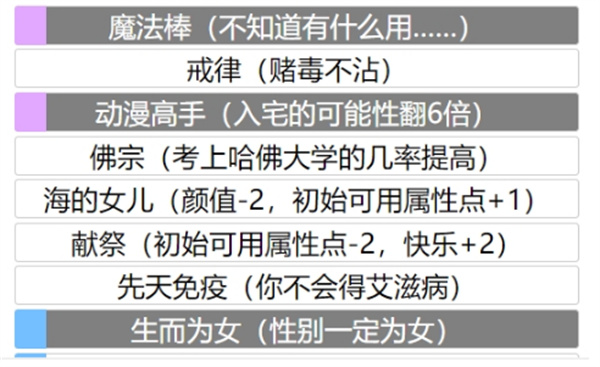 魔法棒（不知道有什么用……）

戒律（赌毒不沾）

动漫高手（入宅的可能性翻6倍）

佛宗（考上哈佛大学的几率提高）

海的女儿（颜值-2，初始可用属性点+1）

献祭（初始可用属性点-2，快乐+2）

先天免疫（你不会得艾滋病）

生而为女（性别一定为女）